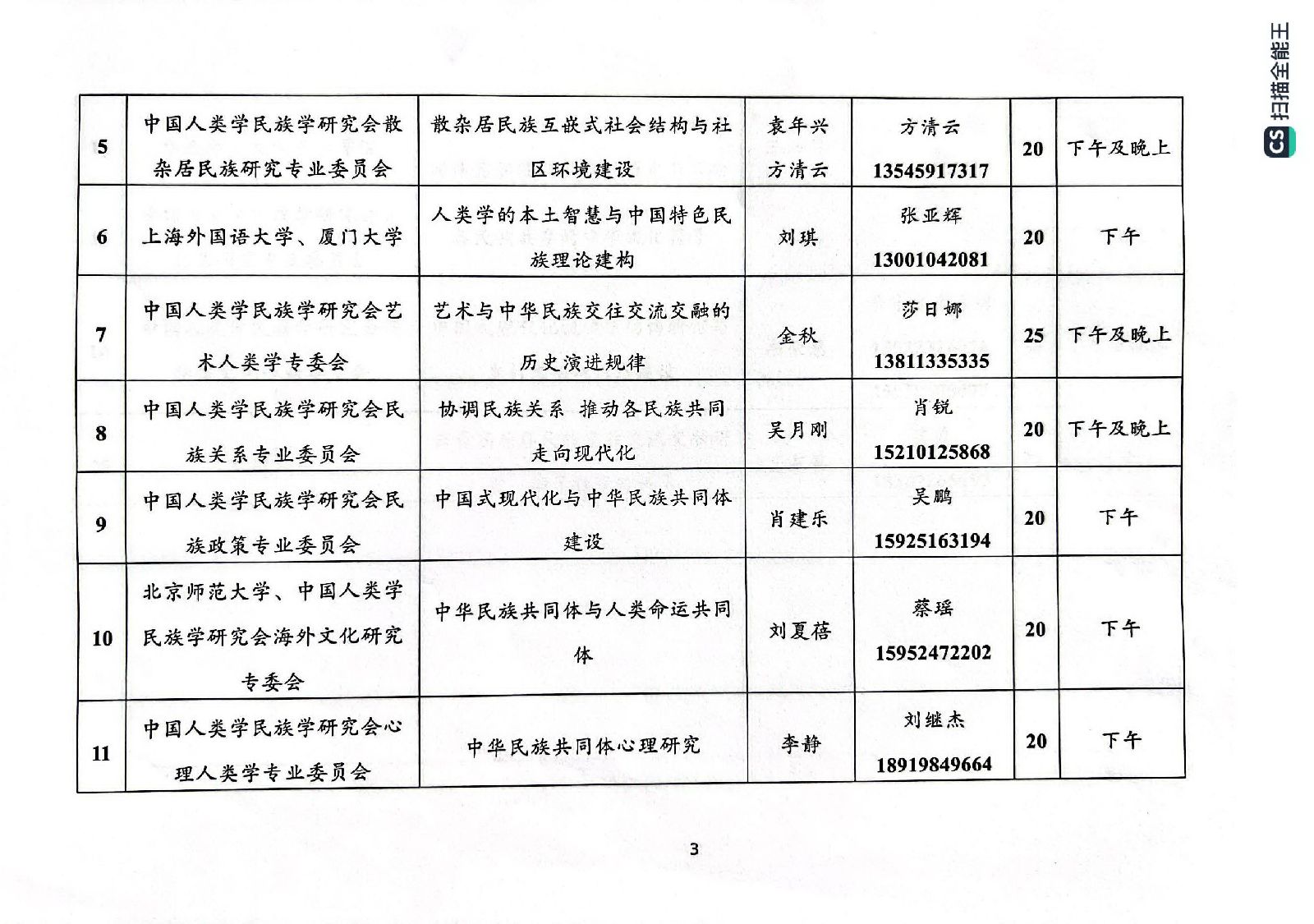 | 5 | 中国人类学民族学研究会散杂居民族研究专业委员会 | 散杂居民族互嵌式社会结构与社区环境建设 | 袁年兴 方清云 | 方清云 13545917317 | 20 | 下午及晚上 |
|---|---|---|---|---|---|---|
| 6 | 上海外国语大学、厦门大学 | 人类学的本土智慧与中国特色民族理论建构 | 刘琪 | 张亚辉 13001042081 | 20 | 下午 |
| 7 | 中国人类学民族学研究会艺术人类学专委会 | 艺术与中华民族交往交流交融的历史演进规律 | 金秋 | 莎日娜 13811335335 | 25 | 下午及晚上 |
| 8 | 中国人类学民族学研究会民族关系专业委员会 | 协调民族关系 推动各民族共同走向现代化 | 吴月刚 | 肖锐 15210125868 | 20 | 下午及晚上 |
| 9 | 中国人类学民族学研究会民族政策专业委员会 | 中国式现代化与中华民族共同体建设 | 肖建乐 | 吴鹏 15925163194 | 20 | 下午 |
| 10 | 北京师范大学、中国人类学民族学研究会海外文化研究专委会 | 中华民族共同体与人类命运共同体 | 刘夏蓓 | 蔡瑶 15952472202 | 20 | 下午 |
| 11 | 中国人类学民族学研究会心理人类学专业委员会 | 中华民族共同体心理研究 | 李静 | 刘继杰 18919849664 | 20 | 下午 |

3

CS 扫描全能王